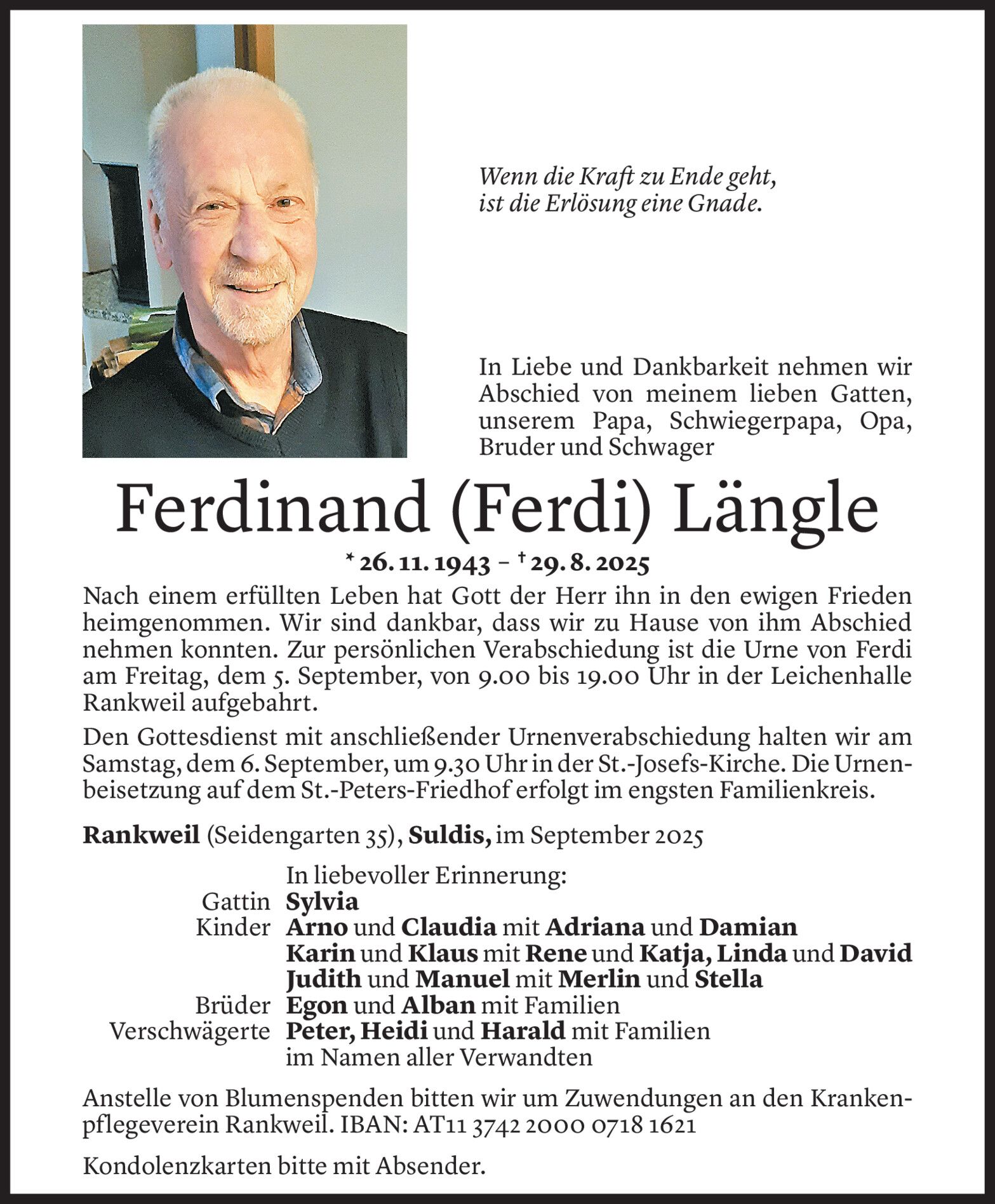 Wenn die Kraft zu Ende geht, ist die Erlösung eine Gnade.

In Liebe und Dankbarkeit nehmen wir Abschied von meinem lieben Gatten, unserem Papa, Schwiegerpapa, Opa, Bruder und Schwager

Ferdinand (Ferdi) Längle

* 26. 11. 1943 – † 29. 8. 2025

Nach einem erfüllten Leben hat Gott der Herr ihn in den ewigen Frieden heimgenommen. Wir sind dankbar, dass wir zu Hause von ihm Abschied nehmen konnten. Zur persönlichen Verabschiedung ist die Urne von Ferdi am Freitag, dem 5. September, von 9.00 bis 19.00 Uhr in der Leichenhalle Rankweil aufgebahrt.

Den Gottesdienst mit anschließender Urnenverabschiedung halten wir am Samstag, dem 6. September, um 9.30 Uhr in der St.-Josefs-Kirche. Die Urnenbeisetzung auf dem St.-Peters-Friedhof erfolgt im engsten Familienkreis.

Rankweil (Seidengarten 35), Suldis, im September 2025

In liebevoller Erinnerung:
Gattin Sylvia
Kinder Arno und Claudia mit Adriana und Damian
Karin und Klaus mit Rene und Katja, Linda und David
Judith und Manuel mit Merlin und Stella
Brüder Egon und Alban mit Familien
Verschwägerte Peter, Heidi und Harald mit Familien
im Namen aller Verwandten

Anstelle von Blumenspenden bitten wir um Zuwendungen an den Krankenpflegeverein Rankweil. IBAN: AT11 3742 2000 0718 1621

Kondolenzkarten bitte mit Absender.